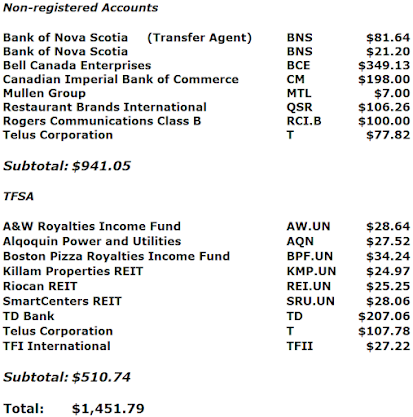 Non-registered Accounts

| | | |
|---|---|---|
| Bank of Nova Scotia (Transfer Agent) | BNS | \$81.64 |
| Bank of Nova Scotia | BNS | \$21.20 |
| Bell Canada Enterprises | BCE | \$349.13 |
| Canadian Imperial Bank of Commerce | CM | \$198.00 |
| Mullen Group | MTL | \$7.00 |
| Restaurant Brands International | QSR | \$106.26 |
| Rogers Communications Class B | RCI.B | \$100.00 |
| Telus Corporation | T | \$77.82 |

Subtotal: \$941.05

TFSA

| | | |
|---|---|---|
| A&W Royalties Income Fund | AW.UN | \$28.64 |
| Alqoquin Power and Utilities | AQN | \$27.52 |
| Boston Pizza Royalties Income Fund | BPF.UN | \$34.24 |
| Killam Properties REIT | KMP.UN | \$24.97 |
| Riocan REIT | REI.UN | \$25.25 |
| SmartCenters REIT | SRU.UN | \$28.06 |
| TD Bank | TD | \$207.06 |
| Telus Corporation | T | \$107.78 |
| TFI International | TFII | \$27.22 |

Subtotal: \$510.74

Total: \$1,451.79